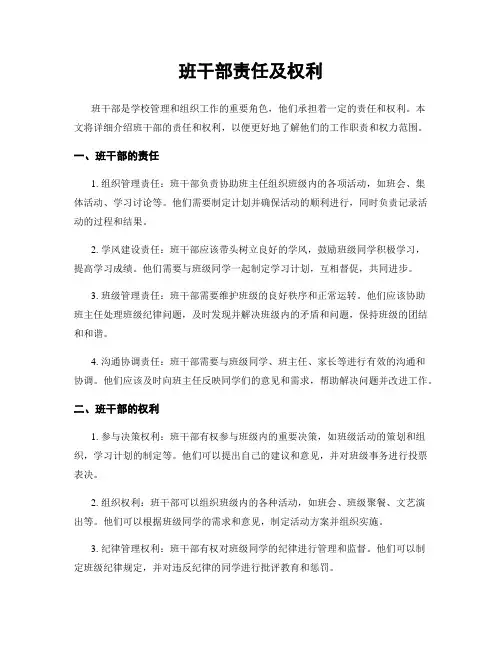 班干部责任及权利

班干部是学校管理和组织工作的重要角色，他们承担着一定的责任和权利。本文将详细介绍班干部的责任和权利，以便更好地了解他们的工作职责和权力范围。

一、班干部的责任

1. 组织管理责任：班干部负责协助班主任组织班级内的各项活动，如班会、集体活动、学习讨论等。他们需要制定计划并确保活动的顺利进行，同时负责记录活动的过程和结果。

2. 学风建设责任：班干部应该带头树立良好的学风，鼓励班级同学积极学习，提高学习成绩。他们需要与班级同学一起制定学习计划，互相督促，共同进步。

3. 班级管理责任：班干部需要维护班级的良好秩序和正常运转。他们应该协助班主任处理班级纪律问题，及时发现并解决班级内的矛盾和问题，保持班级的团结和和谐。

4. 沟通协调责任：班干部需要与班级同学、班主任、家长等进行有效的沟通和协调。他们应该及时向班主任反映同学们的意见和需求，帮助解决问题并改进工作。

二、班干部的权利

1. 参与决策权利：班干部有权参与班级内的重要决策，如班级活动的策划和组织，学习计划的制定等。他们可以提出自己的建议和意见，并对班级事务进行投票表决。

2. 组织权利：班干部可以组织班级内的各种活动，如班会、班级聚餐、文艺演出等。他们可以根据班级同学的需求和意见，制定活动方案并组织实施。

3. 纪律管理权利：班干部有权对班级同学的纪律进行管理和监督。他们可以制定班级纪律规定，并对违反纪律的同学进行批评教育和惩罚。